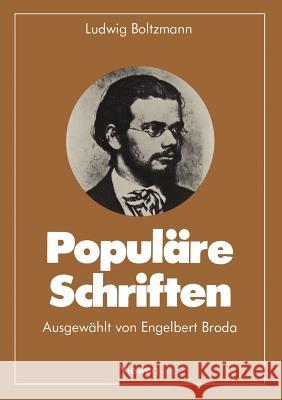 Ludwig Boltzmann

Populäre Schriften

Ausgewählt von Engelbert Broda

Kraina Książek